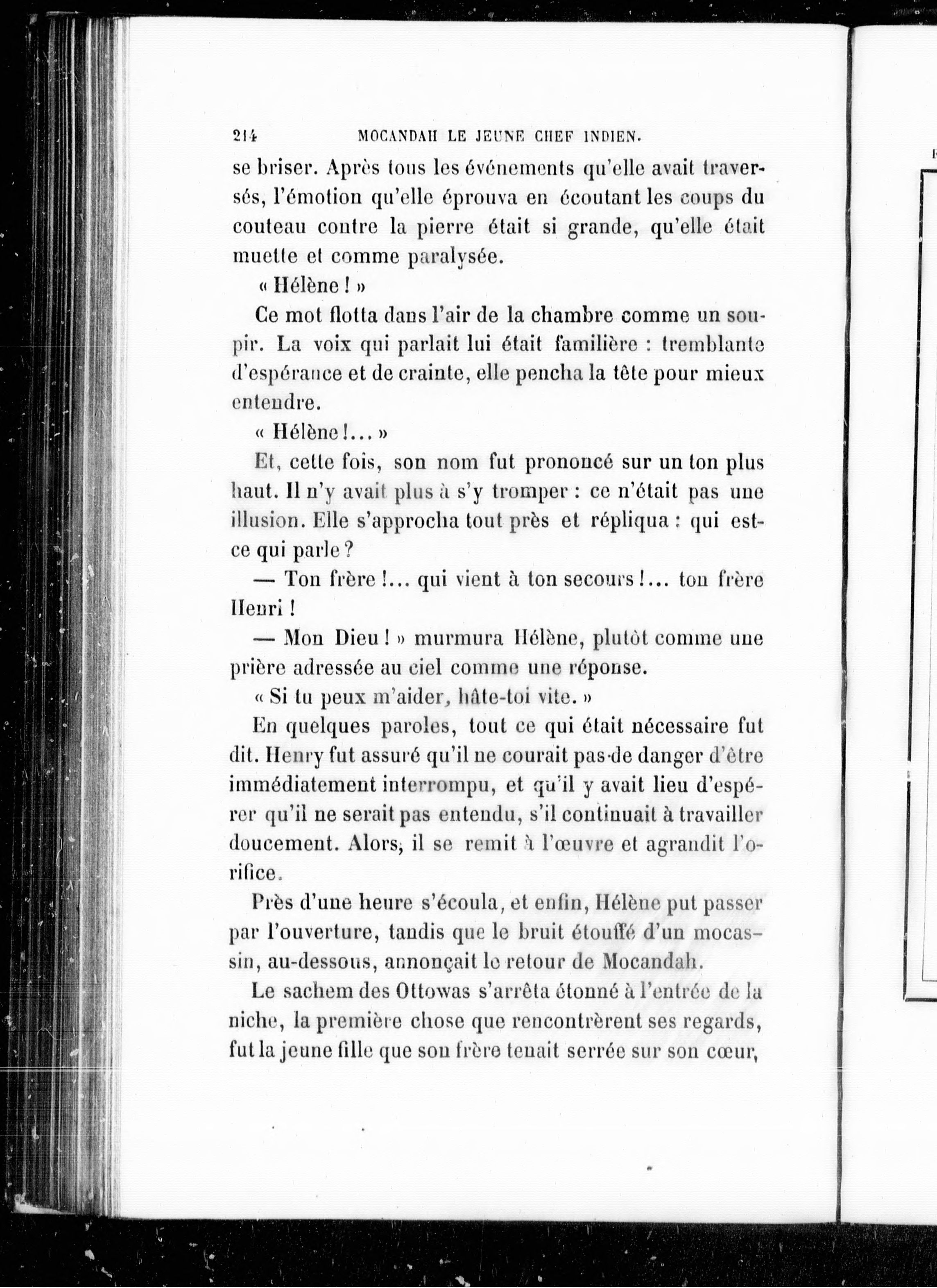 214 MOCANDAH LE JEUNE CHEF INDIEN.

se briser. Après tous les événements qu'elle avait traversés, l'émotion qu'elle éprouva en écoutant les coups du couteau contre la pierre était si grande, qu'elle était muette et comme paralysée.

« Hélène ! »

Ce mot flotta dans l'air de la chambre comme un soupir. La voix qui parlait lui était familière : tremblante d'espérance et de crainte, elle pencha la tête pour mieux entendre.

« Hélène !... »

Et, cette fois, son nom fut prononcé sur un ton plus haut. Il n'y avait plus à s'y tromper : ce n'était pas une illusion. Elle s'approcha tout près et répliqua : qui est-ce qui parle ?

— Ton frère !... qui vient à ton secours !... ton frère Henri !

— Mon Dieu ! » murmura Hélène, plutôt comme une prière adressée au ciel comme une réponse.

« Si tu peux m'aider, hâte-toi vite. »

En quelques paroles, tout ce qui était nécessaire fut dit. Henry fut assuré qu'il ne courait pas de danger d'être immédiatement interrompu, et qu'il y avait lieu d'espérer qu'il ne serait pas entendu, s'il continuait à travailler doucement. Alors, il se remit à l'œuvre et agrandit l'orifice.

Près d'une heure s'écoula, et enfin, Hélène put passer par l'ouverture, tandis que le bruit étouffé d'un mocassin, au-dessous, annonçait le retour de Mocandah.

Le sachem des Ottowas s'arrêta étonné à l'entrée de la niche, la première chose que rencontrèrent ses regards, fut la jeune fille que son frère tenait serrée sur son cœur,